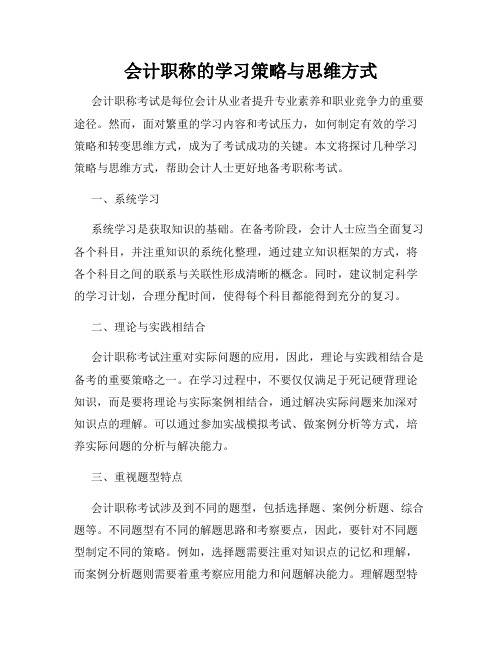 会计职称的学习策略与思维方式

会计职称考试是每位会计从业者提升专业素养和职业竞争力的重要途径。然而，面对繁重的学习内容和考试压力，如何制定有效的学习策略和转变思维方式，成为了考试成功的关键。本文将探讨几种学习策略与思维方式，帮助会计人士更好地备考职称考试。

一、系统学习

系统学习是获取知识的基础。在备考阶段，会计人士应当全面复习各个科目，并注重知识的系统化整理，通过建立知识框架的方式，将各个科目之间的联系与关联性形成清晰的概念。同时，建议制定科学的学习计划，合理分配时间，使得每个科目都能得到充分的复习。

二、理论与实践相结合

会计职称考试注重对实际问题的应用，因此，理论与实践相结合是备考的重要策略之一。在学习过程中，不要仅仅满足于死记硬背理论知识，而是要将理论与实际案例相结合，通过解决实际问题来加深对知识点的理解。可以通过参加实战模拟考试、做案例分析等方式，培养实际问题的分析与解决能力。

三、重视题型特点

会计职称考试涉及到不同的题型，包括选择题、案例分析题、综合题等。不同题型有不同的解题思路和考察要点，因此，要针对不同题型制定不同的策略。例如，选择题需要注重对知识点的记忆和理解，而案例分析题则需要着重考察应用能力和问题解决能力。理解题型特